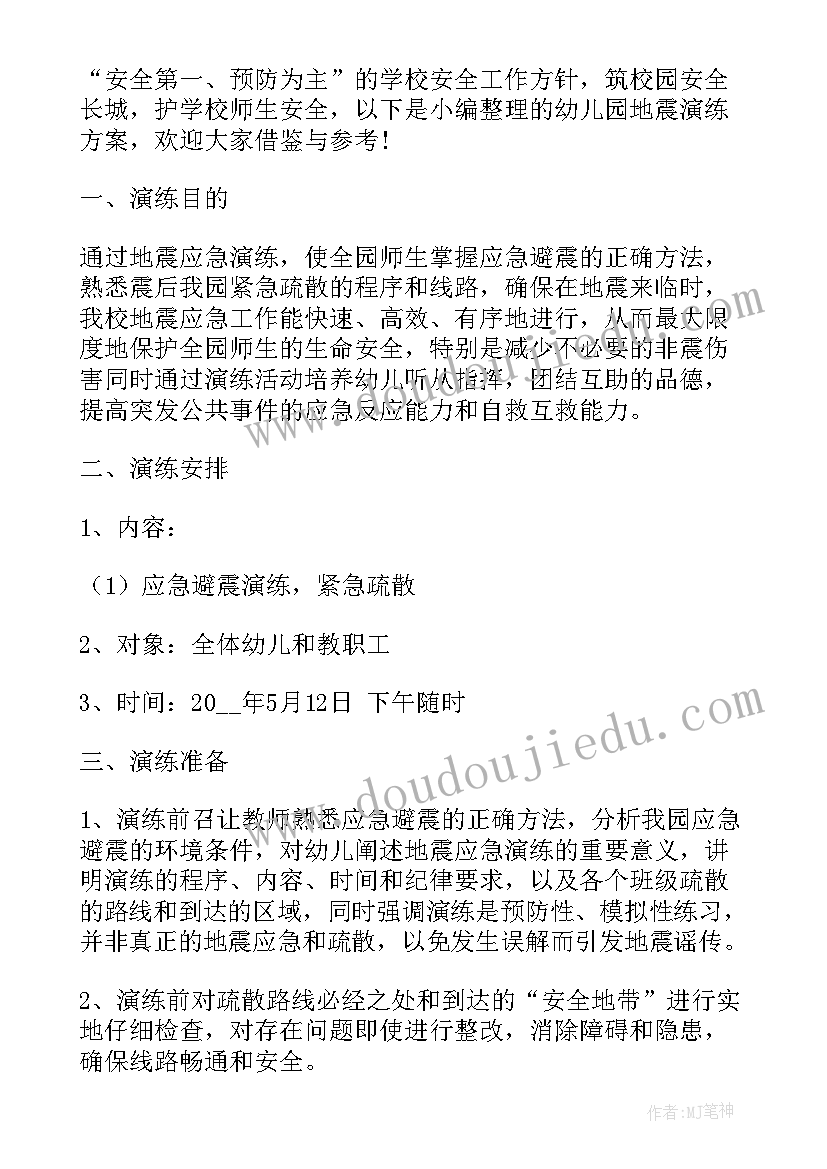 “安全第一、预防为主”的学校安全工作方针，筑校园安全长城，护学校师生安全，以下是小编整理的幼儿园地震演练方案，欢迎大家借鉴与参考！

一、演练目的

通过地震应急演练，使全园师生掌握应急避震的正确方法，熟悉震后我园紧急疏散的程序和线路，确保在地震来临时，我校地震应急工作能快速、高效、有序地进行，从而最大限度地保护全园师生的生命安全，特别是减少不必要的非震伤害同时通过演练活动培养幼儿听从指挥，团结互助的品德，提高突发公共事件的应急反应能力和自救互救能力。

二、演练安排

1、内容：

（1）应急避震演练，紧急疏散

2、对象：全体幼儿和教职工

3、时间：20__年5月12日 下午随时

三、演练准备

1、演练前召让教师熟悉应急避震的正确方法，分析我园应急避震的环境条件，对幼儿阐述地震应急演练的重要意义，讲明演练的程序、内容、时间和纪律要求，以及各个班级疏散的路线和到达的区域，同时强调演练是预防性、模拟性练习，并非真正的地震应急和疏散，以免发生误解而引发地震谣传。

2、演练前对疏散路线必经之处和到达的“安全地带”进行实地仔细检查，对存在问题即使进行整改，消除障碍和隐患，确保线路畅通和安全。

www.doudoujiedu.com

作者：MJ笔神